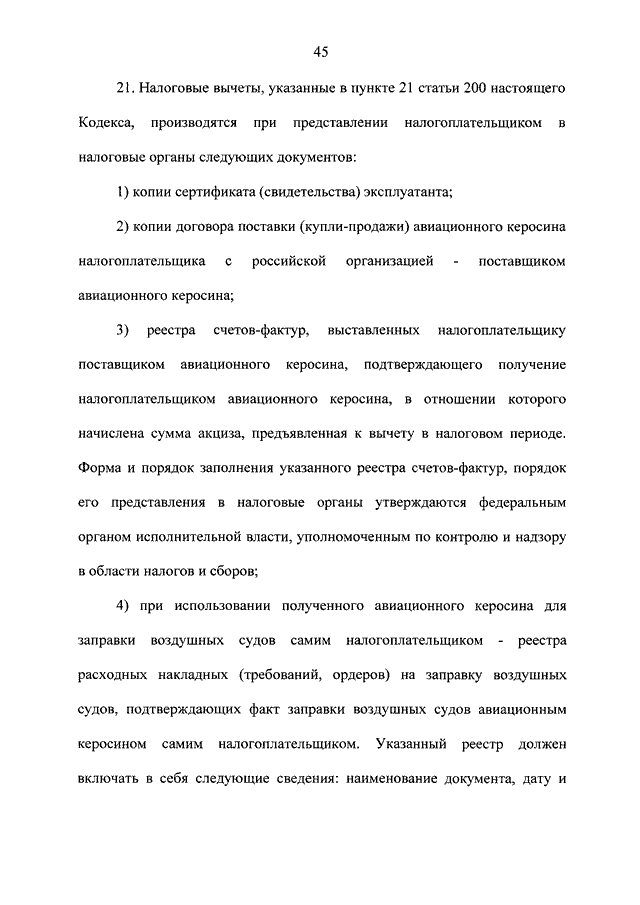 45

21. Налоговые вычеты, указанные в пункте 21 статьи 200 настоящего Кодекса, производятся при представлении налогоплательщиком в налоговые органы следующих документов:

1) копии сертификата (свидетельства) эксплуатанта;

2) копии договора поставки (купли-продажи) авиационного керосина налогоплательщика с российской организацией - поставщиком авиационного керосина;

3) реестра счетов-фактур, выставленных налогоплательщику поставщиком авиационного керосина, подтверждающего получение налогоплательщиком авиационного керосина, в отношении которого начислена сумма акциза, предъявленная к вычету в налоговом периоде. Форма и порядок заполнения указанного реестра счетов-фактур, порядок его представления в налоговые органы утверждаются федеральным органом исполнительной власти, уполномоченным по контролю и надзору в области налогов и сборов;

4) при использовании полученного авиационного керосина для заправки воздушных судов самим налогоплательщиком - реестра расходных накладных (требований, ордеров) на заправку воздушных судов, подтверждающих факт заправки воздушных судов авиационным керосином самим налогоплательщиком. Указанный реестр должен включать в себя следующие сведения: наименование документа, дату и